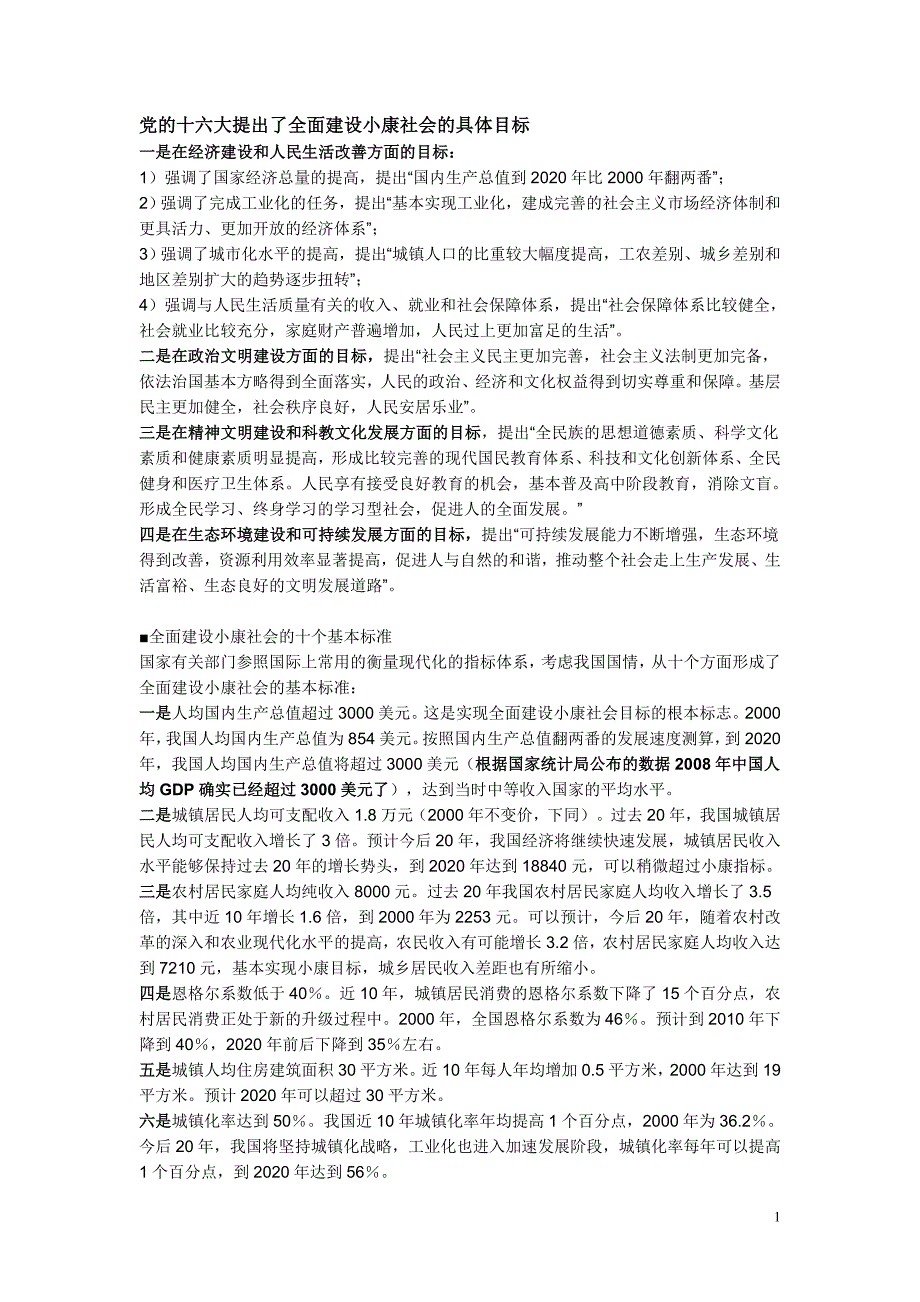 党的十六大提出了全面建设小康社会的具体目标

一是在经济建设和人民生活改善方面的目标：

1）强调了国家经济总量的提高，提出“国内生产总值到 2020 年比 2000 年翻两番”；

2）强调了完成工业化的任务，提出“基本实现工业化，建成完善的社会主义市场经济体制和更具活力、更加开放的经济体系”；

3）强调了城市化水平的提高，提出“城镇人口的比重较大幅度提高，工农差别、城乡差别和地区差别扩大的趋势逐步扭转”；

4）强调与人民生活质量有关的收入、就业和社会保障体系，提出“社会保障体系比较健全，社会就业比较充分，家庭财产普遍增加，人民过上更加富足的生活”。

二是在政治文明建设方面的目标，提出“社会主义民主更加完善，社会主义法制更加完备，依法治国基本方略得到全面落实，人民的政治、经济和文化权益得到切实尊重和保障。基层民主更加健全，社会秩序良好，人民安居乐业”。

三是在精神文明建设和科教文化发展方面的目标，提出“全民族的思想道德素质、科学文化素质和健康素质明显提高，形成比较完善的现代国民教育体系、科技和文化创新体系、全民健身和医疗卫生体系。人民享有接受良好教育的机会，基本普及高中阶段教育，消除文盲。形成全民学习、终身学习的学习型社会，促进人的全面发展。”

四是在生态环境建设和可持续发展方面的目标，提出“可持续发展能力不断增强，生态环境得到改善，资源利用效率显著提高，促进人与自然的和谐，推动整个社会走上生产发展、生活富裕、生态良好的文明发展道路”。

■全面建设小康社会的十个基本标准

国家有关部门参照国际上常用的衡量现代化的指标体系，考虑我国国情，从十个方面形成了全面建设小康社会的基本标准：

一是人均国内生产总值超过 3000 美元。这是实现全面建设小康社会目标的根本标志。2000 年，我国人均国内生产总值为 854 美元。按照国内生产总值翻两番的发展速度测算，到 2020 年，我国人均国内生产总值将超过 3000 美元（根据国家统计局公布的数据 2008 年中国人均 GDP 确实已经超过 3000 美元了），达到当时中等收入国家的平均水平。

二是城镇居民人均可支配收入 1.8 万元（2000 年不变价，下同）。过去 20 年，我国城镇居民人均可支配收入增长了 3 倍。预计今后 20 年，我国经济将继续快速发展，城镇居民收入水平能够保持过去 20 年的增长势头，到 2020 年达到 18840 元，可以稍微超过小康指标。

三是农村居民家庭人均纯收入 8000 元。过去 20 年我国农村居民家庭人均收入增长了 3.5 倍，其中近 10 年增长 1.6 倍，到 2000 年为 2253 元。可以预计，今后 20 年，随着农村改革的深入和农业现代化水平的提高，农民收入有可能增长 3.2 倍，农村居民家庭人均收入达到 7210 元，基本实现小康目标，城乡居民收入差距也有所缩小。

四是恩格尔系数低于 40%。近 10 年，城镇居民消费的恩格尔系数下降了 15 个百分点，农村居民消费正处于新的升级过程中。2000 年，全国恩格尔系数为 46%。预计到 2010 年下降到 40%，2020 年前后下降到 35%左右。

五是城镇人均住房建筑面积 30 平方米。近 10 年每人年均增加 0.5 平方米，2000 年达到 19 平方米。预计 2020 年可以超过 30 平方米。

六是城镇化率达到 50%。我国近 10 年城镇化率年均提高 1 个百分点，2000 年为 36.2%。今后 20 年，我国将坚持城镇化战略，工业化也进入加速发展阶段，城镇化率每年可以提高 1 个百分点，到 2020 年达到 56%。

1